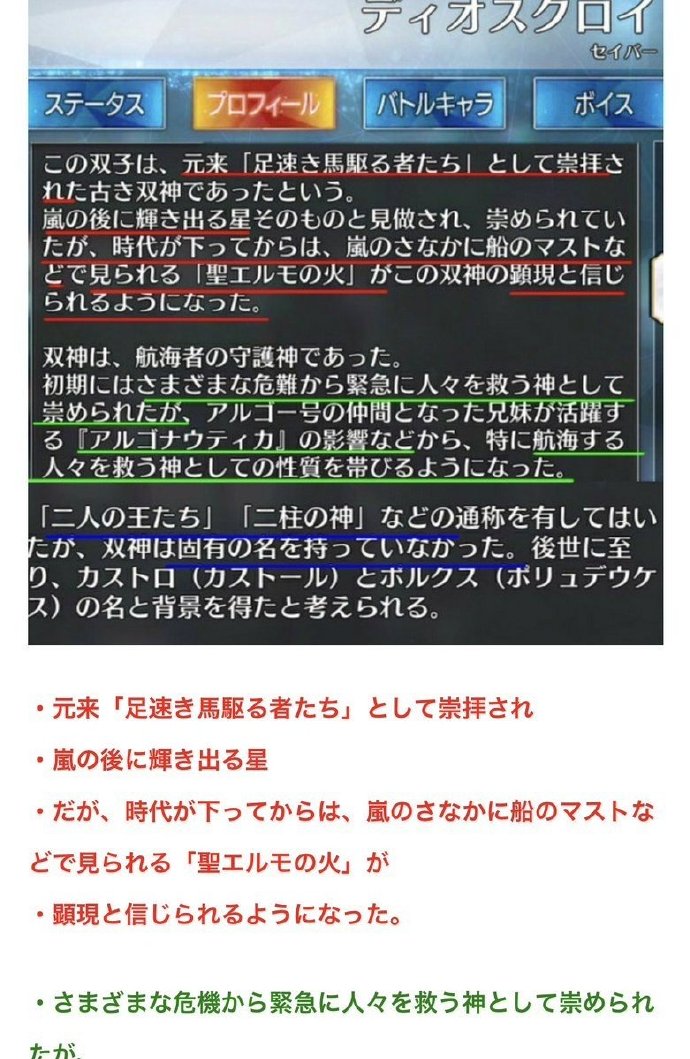 ディオスクロイ
セイバー

ステータス
プロフィール
バトルキャラ
ボイス

この双子は、元来「足速き馬駆る者たち」として崇拝された古き双神であったという。
嵐の後に輝き出る星そのものと見做され、崇められていたが、時代が下ってからは、嵐のさなかに船のマストなどで見られる「聖エルモの火」がこの双神の顕現と信じられるようになった。

双神は、航海者の守護神であった。
初期にはさまざまな危難から緊急に人々を救う神として崇められたが、アルゴー号の仲間となった兄妹が活躍する『アルゴナウティカ』の影響などから、特に航海する人々を救う神としての性質を帯びるようになった。

「二人の王たち」「二柱の神」などの通称を有してはいたが、双神は固有の名を持っていなかった。後世に至り、カストロ（カストール）とポルクス（ポリュデウケス）の名と背景を得たと考えられる。

・元来「足速き馬駆る者たち」として崇拝され

・嵐の後に輝き出る星

・だが、時代が下ってからは、嵐のさなかに船のマストなどで見られる「聖エルモの火」が

・顕現と信じられるようになった。

・さまざまな危機から緊急に人々を救う神として崇められたが、